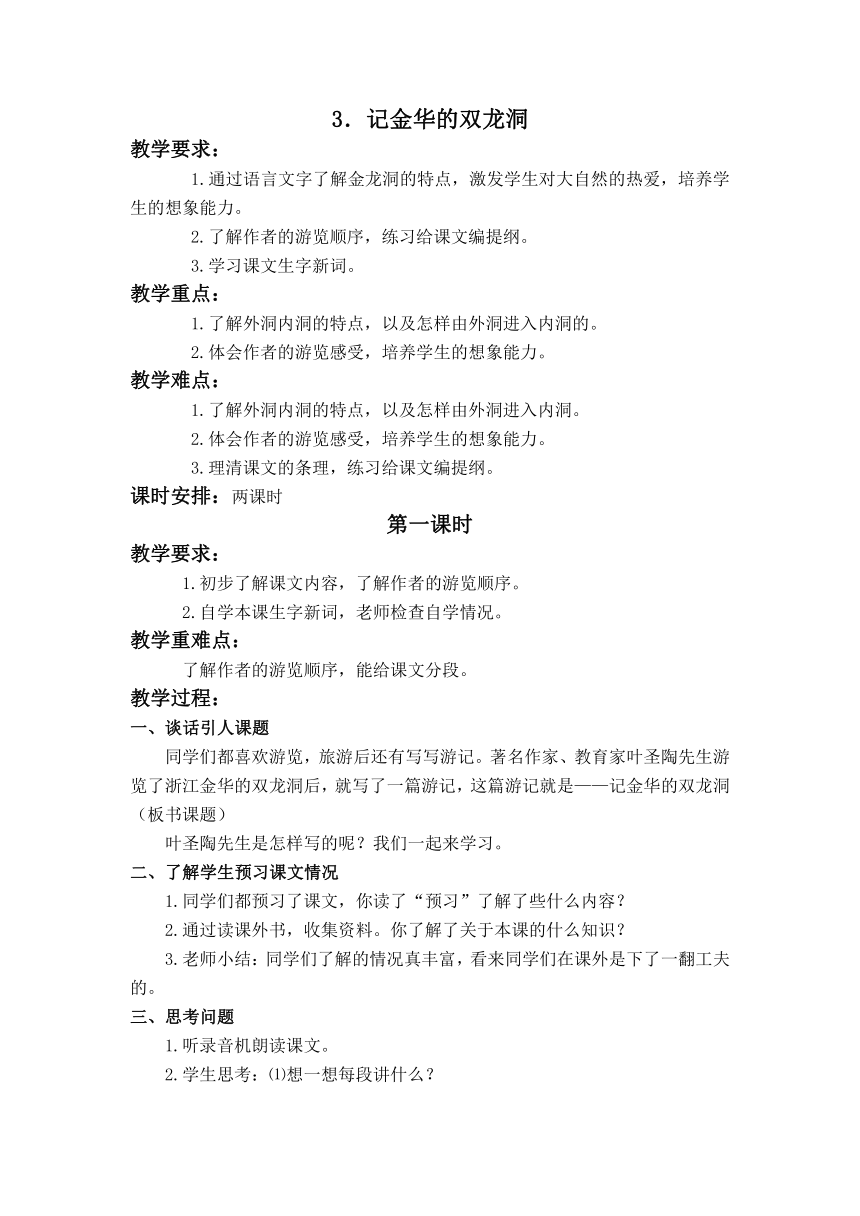 3．记金华的双龙洞

教学要求：

1.通过语言文字了解金龙洞的特点，激发学生对大自然的热爱，培养学生的想象能力。

2.了解作者的游览顺序，练习给课文编提纲。

3.学习课文生字新词。

教学重点：

1.了解外洞内洞的特点，以及怎样由外洞进入内洞的。

2.体会作者的游览感受，培养学生的想象能力。

教学难点：

1.了解外洞内洞的特点，以及怎样由外洞进入内洞。

2.体会作者的游览感受，培养学生的想象能力。

3.理清课文的条理，练习给课文编提纲。

课时安排：两课时

第一课时

教学要求：

1.初步了解课文内容，了解作者的游览顺序。

2.自学本课生字新词，老师检查自学情况。

教学重难点：

了解作者的游览顺序，能给课文分段。

教学过程：

一、谈话引人课题

同学们都喜欢游览，旅游后还有写写游记。著名作家、教育家叶圣陶先生游览了浙江金华的双龙洞后，就写了一篇游记，这篇游记就是——记金华的双龙洞（板书课题）

叶圣陶先生是怎样写的呢？我们一起来学习。

二、了解学生预习课文情况

1.同学们都预习了课文，你读了“预习”了解了些什么内容？

2.通过读课外书，收集资料。你了解了关于本课的什么知识？

3.老师小结：同学们了解的情况真丰富，看来同学们在课外是下了一翻工夫的。

三、思考问题

1.听录音机朗读课文。

2.学生思考：⑴想一想每段讲什么？